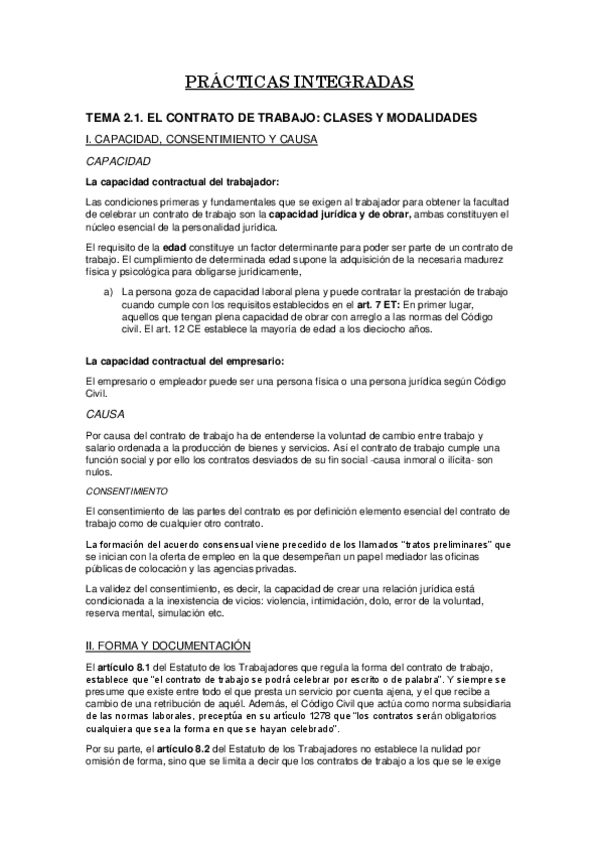 PRÁCTICAS INTEGRADAS

TEMA 2.1. EL CONTRATO DE TRABAJO: CLASES Y MODALIDADES

I. CAPACIDAD, CONSENTIMIENTO Y CAUSA

CAPACIDAD

La capacidad contractual del trabajador:

Las condiciones primeras y fundamentales que se exigen al trabajador para obtener la facultad de celebrar un contrato de trabajo son la capacidad jurídica y de obrar, ambas constituyen el núcleo esencial de la personalidad jurídica.

El requisito de la edad constituye un factor determinante para poder ser parte de un contrato de trabajo. El cumplimiento de determinada edad supone la adquisición de la necesaria madurez física y psicológica para obligarse jurídicamente,

a) La persona goza de capacidad laboral plena y puede contratar la prestación de trabajo cuando cumple con los requisitos establecidos en el art. 7 ET: En primer lugar, aquellos que tengan plena capacidad de obrar con arreglo a las normas del Código civil. El art. 12 CE establece la mayoría de edad a los dieciocho años.

La capacidad contractual del empresario:

El empresario o empleador puede ser una persona física o una persona jurídica según Código Civil.

CAUSA

Por causa del contrato de trabajo ha de entenderse la voluntad de cambio entre trabajo y salario ordenada a la producción de bienes y servicios. Así el contrato de trabajo cumple una función social y por ello los contratos desviados de su fin social -causa inmoral o ilícita- son nulos.

CONSENTIMIENTO

El consentimiento de las partes del contrato es por definición elemento esencial del contrato de trabajo como de cualquier otro contrato.

La formación del acuerdo consensual viene precedido de los llamados "tratos preliminares" que se inician con la oferta de empleo en la que desempeñan un papel mediador las oficinas públicas de colocación y las agencias privadas.

La validez del consentimiento, es decir, la capacidad de crear una relación jurídica está condicionada a la inexistencia de vicios: violencia, intimidación, dolo, error de la voluntad, reserva mental, simulación etc.

II. FORMA Y DOCUMENTACIÓN

El artículo 8.1 del Estatuto de los Trabajadores que regula la forma del contrato de trabajo, establece que "el contrato de trabajo se podrá celebrar por escrito o de palabra". Y siempre se presume que existe entre todo el que presta un servicio por cuenta ajena, y el que recibe a cambio de una retribución de aquél. Además, el Código Civil que actúa como norma subsidiaria de las normas laborales, preceptúa en su artículo 1278 que "los contratos serán obligatorios cualquiera que sea la forma en que se hayan celebrado".

Por su parte, el artículo 8.2 del Estatuto de los Trabajadores no establece la nulidad por omisión de forma, sino que se limita a decir que los contratos de trabajo a los que se le exige